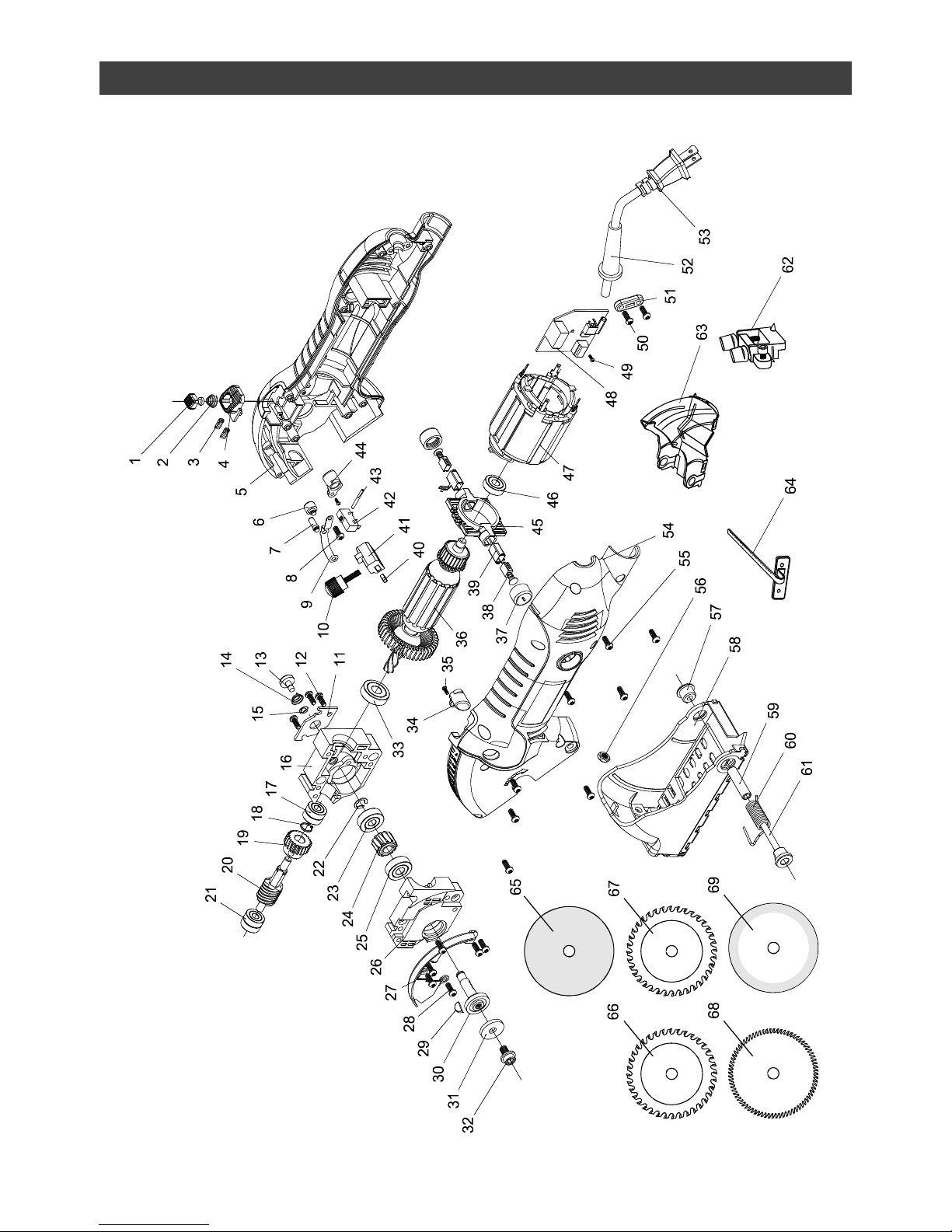 1
2
3
4
5
6
7
8
9
10
11
12
13
14
15
16
17
18
19
20
21
22
23
24
25
26
27
28
29
30
31
32
33
34
35
36
37
38
39
40
41
42
43
44
45
46
47
48
49
50
51
52
53
54
55
56
57
58
59
60
61
62
63
64
65
66
67
68
69